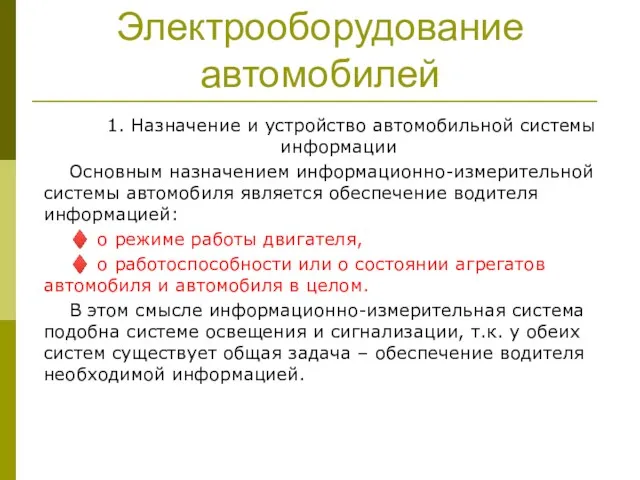 Электрооборудование автомобилей

1. Назначение и устройство автомобильной системы информации

Основным назначением информационно-измерительной системы автомобиля является обеспечение водителя информацией:

♦ о режиме работы двигателя,

♦ о работоспособности или о состоянии агрегатов автомобиля и автомобиля в целом.

В этом смысле информационно-измерительная система подобна системе освещения и сигнализации, т.к. у обеих систем существует общая задача – обеспечение водителя необходимой информацией.